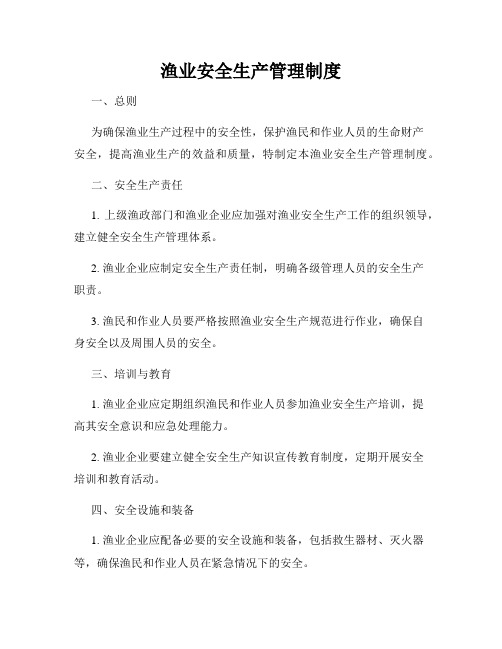 渔业安全生产管理制度

一、总则

为确保渔业生产过程中的安全性，保护渔民和作业人员的生命财产安全，提高渔业生产的效益和质量，特制定本渔业安全生产管理制度。

二、安全生产责任

1. 上级渔政部门和渔业企业应加强对渔业安全生产工作的组织领导，建立健全安全生产管理体系。

2. 渔业企业应制定安全生产责任制，明确各级管理人员的安全生产职责。

3. 渔民和作业人员要严格按照渔业安全生产规范进行作业，确保自身安全以及周围人员的安全。

三、培训与教育

1. 渔业企业应定期组织渔民和作业人员参加渔业安全生产培训，提高其安全意识和应急处理能力。

2. 渔业企业要建立健全安全生产知识宣传教育制度，定期开展安全培训和教育活动。

四、安全设施和装备

1. 渔业企业应配备必要的安全设施和装备，包括救生器材、灭火器等，确保渔民和作业人员在紧急情况下的安全。